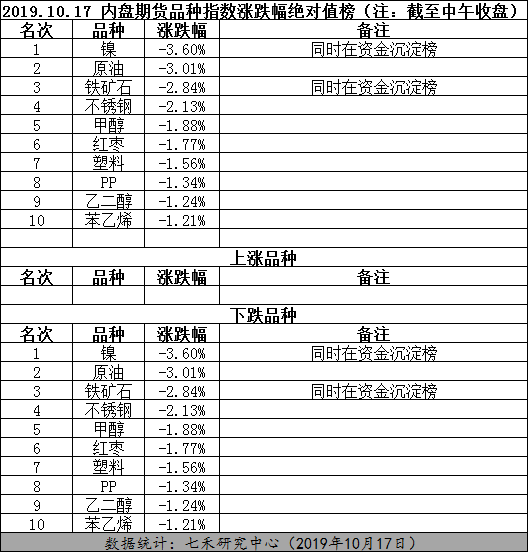 2019.10.17 内盘期货品种指数涨跌幅绝对值榜（注：截至中午收盘）

| 名次 | 品种 | 涨跌幅 | 备注 |
|---|---|---|---|
| 1 | 镍 | -3.60% | 同时在资金沉淀榜 |
| 2 | 原油 | -3.01% | |
| 3 | 铁矿石 | -2.84% | 同时在资金沉淀榜 |
| 4 | 不锈钢 | -2.13% | |
| 5 | 甲醇 | -1.88% | |
| 6 | 红枣 | -1.77% | |
| 7 | 塑料 | -1.56% | |
| 8 | PP | -1.34% | |
| 9 | 乙二醇 | -1.24% | |
| 10 | 苯乙烯 | -1.21% | |
| | | | |

上涨品种

| 名次 | 品种 | 涨跌幅 | 备注 |
|---|---|---|---|
| | | | |

下跌品种

| 名次 | 品种 | 涨跌幅 | 备注 |
|---|---|---|---|
| 1 | 镍 | -3.60% | 同时在资金沉淀榜 |
| 2 | 原油 | -3.01% | |
| 3 | 铁矿石 | -2.84% | 同时在资金沉淀榜 |
| 4 | 不锈钢 | -2.13% | |
| 5 | 甲醇 | -1.88% | |
| 6 | 红枣 | -1.77% | |
| 7 | 塑料 | -1.56% | |
| 8 | PP | -1.34% | |
| 9 | 乙二醇 | -1.24% | |
| 10 | 苯乙烯 | -1.21% | |

数据统计：七禾研究中心（2019年10月17日）